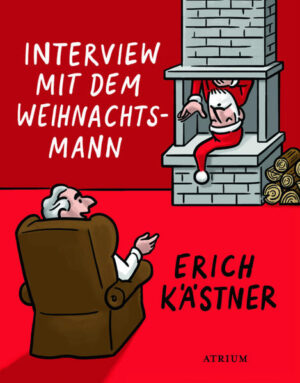 INTERVIEW MIT DEM WEIHNACHTS-MANN

ERICH KÄSTNER

ATRIUM